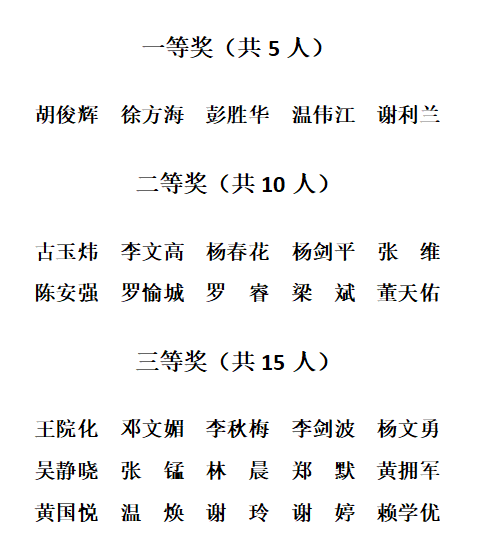 一等奖（共 5 人）

胡俊辉　徐方海　彭胜华　温伟江　谢利兰

二等奖（共 10 人）

古玉炜　李文高　杨春花　杨剑平　张　维
陈安强　罗愉城　罗　睿　梁　斌　董天佑

三等奖（共 15 人）

王院化　邓文媚　李秋梅　李剑波　杨文勇
吴静晓　张　锰　林　晨　郑　默　黄拥军
黄国悦　温　焕　谢　玲　谢　婷　赖学优